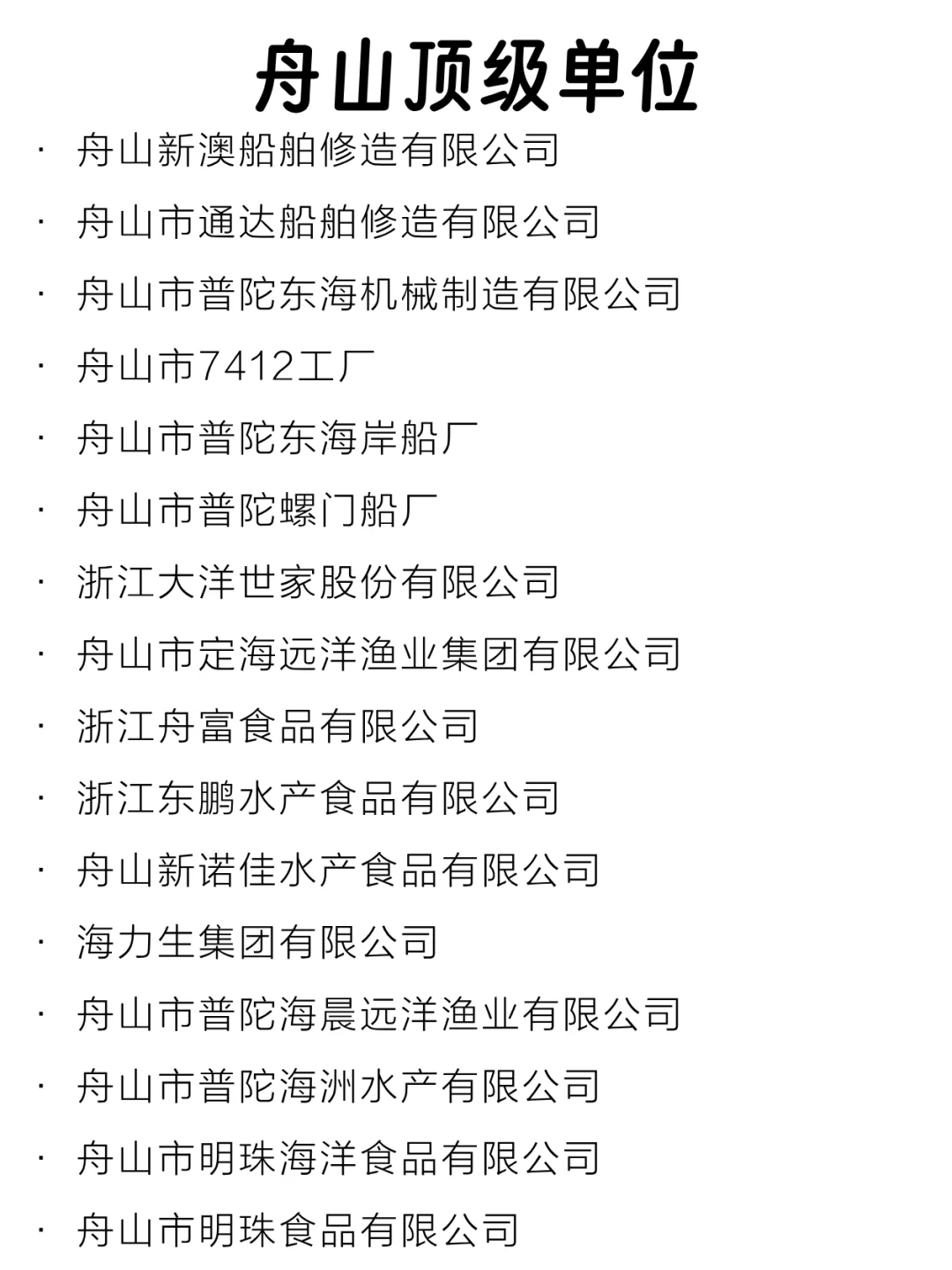 舟山顶级单位

· 舟山新澳船舶修造有限公司
· 舟山市通达船舶修造有限公司
· 舟山市普陀东海机械制造有限公司
· 舟山市7412工厂
· 舟山市普陀东海岸船厂
· 舟山市普陀螺门船厂
· 浙江大洋世家股份有限公司
· 舟山市定海远洋渔业集团有限公司
· 浙江舟富食品有限公司
· 浙江东鹏水产食品有限公司
· 舟山新诺佳水产食品有限公司
· 海力生集团有限公司
· 舟山市普陀海晨远洋渔业有限公司
· 舟山市普陀海洲水产有限公司
· 舟山市明珠海洋食品有限公司
· 舟山市明珠食品有限公司